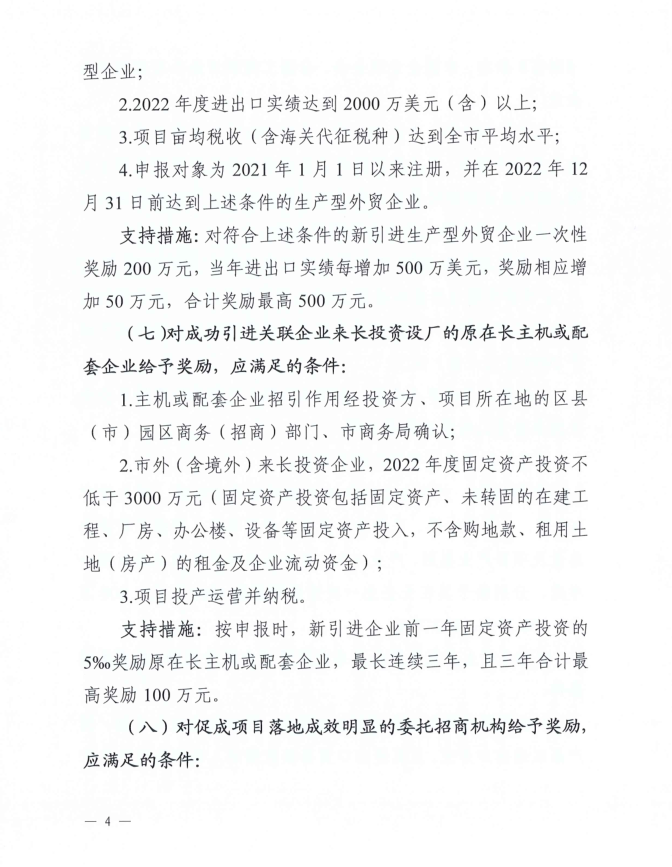 型企业；

2.2022 年度进出口实绩达到 2000 万美元（含）以上；

3.项目亩均税收（含海关代征税种）达到全市平均水平；

4.申报对象为 2021 年 1 月 1 日以来注册，并在 2022 年 12 月 31 日前达到上述条件的生产型外贸企业。

支持措施：对符合上述条件的新引进生产型外贸企业一次性奖励 200 万元，当年进出口实绩每增加 500 万美元，奖励相应增加 50 万元，合计奖励最高 500 万元。

（七）对成功引进关联企业来长投资设厂的原在长主机或配套企业给予奖励，应满足的条件：

1.主机或配套企业招引作用经投资方、项目所在地的区县（市）园区商务（招商）部门、市商务局确认；

2.市外（含境外）来长投资企业，2022 年度固定资产投资不低于 3000 万元（固定资产投资包括固定资产、未转固的在建工程、厂房、办公楼、设备等固定资产投入，不含购地款、租用土地（房产）的租金及企业流动资金）；

3.项目投产运营并纳税。

支持措施：按申报时，新引进企业前一年固定资产投资的 5‰奖励原在长主机或配套企业，最长连续三年，且三年合计最高奖励 100 万元。

（八）对促成项目落地成效明显的委托招商机构给予奖励，应满足的条件：

— 4 —